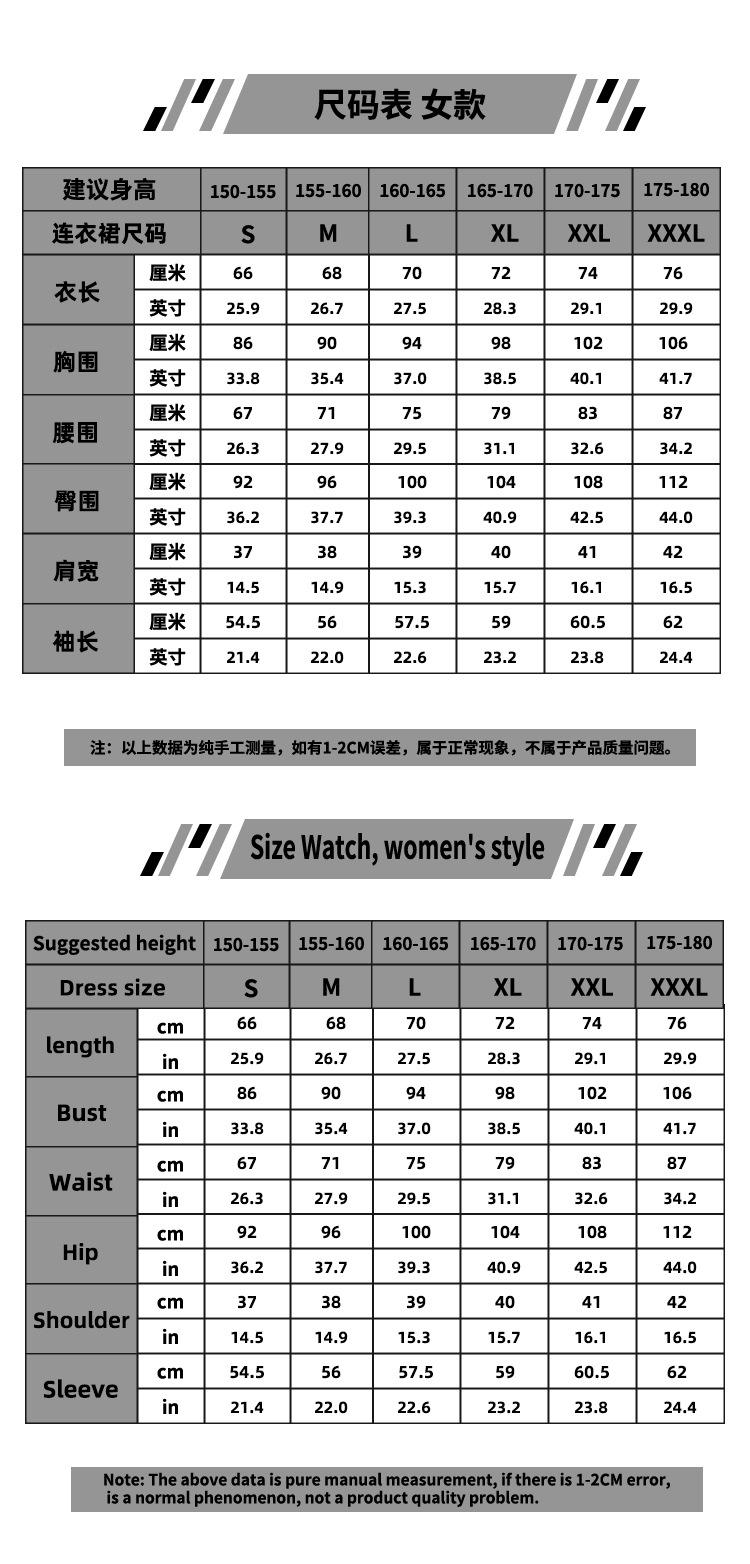 尺码表 女款

| 建议身高 | | 150-155 | 155-160 | 160-165 | 165-170 | 170-175 | 175-180 |
|---|---|---|---|---|---|---|---|
| 连衣裙尺码 | | S | M | L | XL | XXL | XXXL |
| 衣长 | 厘米 | 66 | 68 | 70 | 72 | 74 | 76 |
| | 英寸 | 25.9 | 26.7 | 27.5 | 28.3 | 29.1 | 29.9 |
| 胸围 | 厘米 | 86 | 90 | 94 | 98 | 102 | 106 |
| | 英寸 | 33.8 | 35.4 | 37.0 | 38.5 | 40.1 | 41.7 |
| 腰围 | 厘米 | 67 | 71 | 75 | 79 | 83 | 87 |
| | 英寸 | 26.3 | 27.9 | 29.5 | 31.1 | 32.6 | 34.2 |
| 臀围 | 厘米 | 92 | 96 | 100 | 104 | 108 | 112 |
| | 英寸 | 36.2 | 37.7 | 39.3 | 40.9 | 42.5 | 44.0 |
| 肩宽 | 厘米 | 37 | 38 | 39 | 40 | 41 | 42 |
| | 英寸 | 14.5 | 14.9 | 15.3 | 15.7 | 16.1 | 16.5 |
| 袖长 | 厘米 | 54.5 | 56 | 57.5 | 59 | 60.5 | 62 |
| | 英寸 | 21.4 | 22.0 | 22.6 | 23.2 | 23.8 | 24.4 |

注：以上数据为纯手工测量，如有1-2CM误差，属于正常现象，不属于产品质量问题。

Size Watch, women's style

| Suggested height | | 150-155 | 155-160 | 160-165 | 165-170 | 170-175 | 175-180 |
|---|---|---|---|---|---|---|---|
| Dress size | | S | M | L | XL | XXL | XXXL |
| length | cm | 66 | 68 | 70 | 72 | 74 | 76 |
| | in | 25.9 | 26.7 | 27.5 | 28.3 | 29.1 | 29.9 |
| Bust | cm | 86 | 90 | 94 | 98 | 102 | 106 |
| | in | 33.8 | 35.4 | 37.0 | 38.5 | 40.1 | 41.7 |
| Waist | cm | 67 | 71 | 75 | 79 | 83 | 87 |
| | in | 26.3 | 27.9 | 29.5 | 31.1 | 32.6 | 34.2 |
| Hip | cm | 92 | 96 | 100 | 104 | 108 | 112 |
| | in | 36.2 | 37.7 | 39.3 | 40.9 | 42.5 | 44.0 |
| Shoulder | cm | 37 | 38 | 39 | 40 | 41 | 42 |
| | in | 14.5 | 14.9 | 15.3 | 15.7 | 16.1 | 16.5 |
| Sleeve | cm | 54.5 | 56 | 57.5 | 59 | 60.5 | 62 |
| | in | 21.4 | 22.0 | 22.6 | 23.2 | 23.8 | 24.4 |

Note: The above data is pure manual measurement, if there is 1-2CM error, is a normal phenomenon, not a product quality problem.